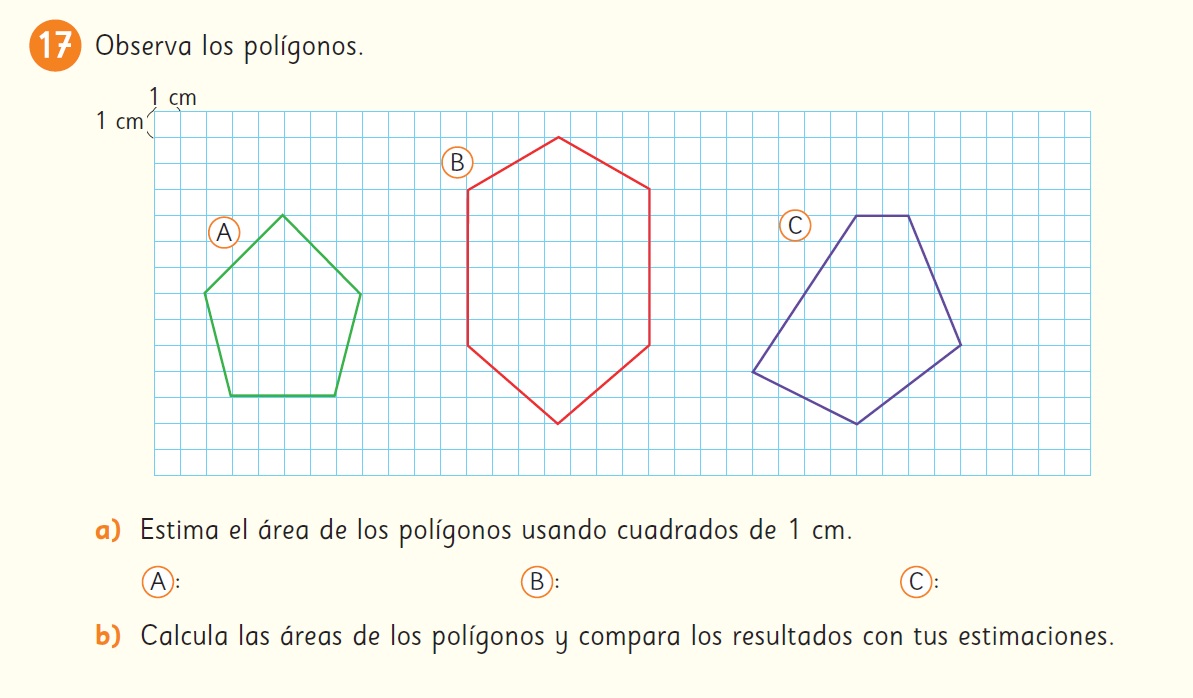 17 Observa los polígonos.

1 cm
1 cm

B

A

C

a) Estima el área de los polígonos usando cuadrados de 1 cm.

A:    B:    C:

b) Calcula las áreas de los polígonos y compara los resultados con tus estimaciones.